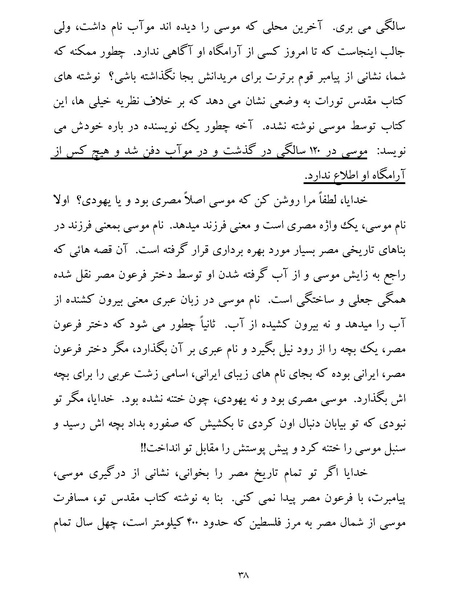 سالگی می بری. آخرین محلی که موسی را دیده اند موآب نام داشت، ولی جالب اینجاست که تا امروز کسی از آرامگاه او آگاهی ندارد. چطور ممکنه که شما، نشانی از پیامبر قوم برترت برای مریدانش بجا نگذاشته باشی؟ نوشته های کتاب مقدس تورات به وضعی نشان می دهد که بر خلاف نظریه خیلی ها، این کتاب توسط موسی نوشته نشده. آخه چطور یک نویسنده در باره خودش می نویسد: موسی در ۱۲۰ سالگی در گذشت و در موآب دفن شد و هیچ کس از آرامگاه او اطلاع ندارد.

خدایا، لطفاً مرا روشن کن که موسی اصلاً مصری بود و یا یهودی؟ اولا نام موسی، یک واژه مصری است و معنی فرزند میدهد. نام موسی بمعنی فرزند در بناهای تاریخی مصر بسیار مورد بهره برداری قرار گرفته است. آن قصه هائی که راجع به زایش موسی و از آب گرفته شدن او توسط دختر فرعون مصر نقل شده همگی جعلی و ساختگی است. نام موسی در زبان عبری معنی بیرون کشنده از آب را میدهد و نه بیرون کشیده از آب. ثانیاً چطور می شود که دختر فرعون مصر، یک بچه را از رود نیل بگیرد و نام عبری بر آن بگذارد، مگر دختر فرعون مصر، ایرانی بوده که بجای نام های زیبای ایرانی، اسامی زشت عربی را برای بچه اش بگذارد. موسی مصری بود و نه یهودی، چون ختنه نشده بود. خدایا، مگر تو نبودی که تو بیابان دنبال اون کردی تا بکشیش که صفوره بداد بچه اش رسید و سنبل موسی را ختنه کرد و پیش پوستش را مقابل تو انداخت!!

خدایا اگر تو تمام تاریخ مصر را بخوانی، نشانی از درگیری موسی، پیامبرت، با فرعون مصر پیدا نمی کنی. بنا به نوشته کتاب مقدس تو، مسافرت موسی از شمال مصر به مرز فلسطین که حدود ۴۰۰ کیلومتر است، چهل سال تمام

۳۸